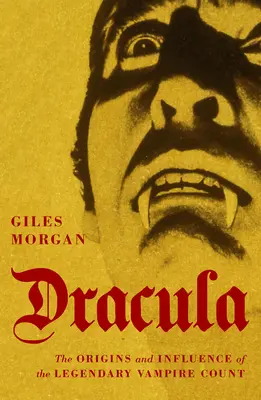 GILES
MORGAN

Dracula

The ORIGINS and INFLUENCE of
the LEGENDARY VAMPIRE COUNT